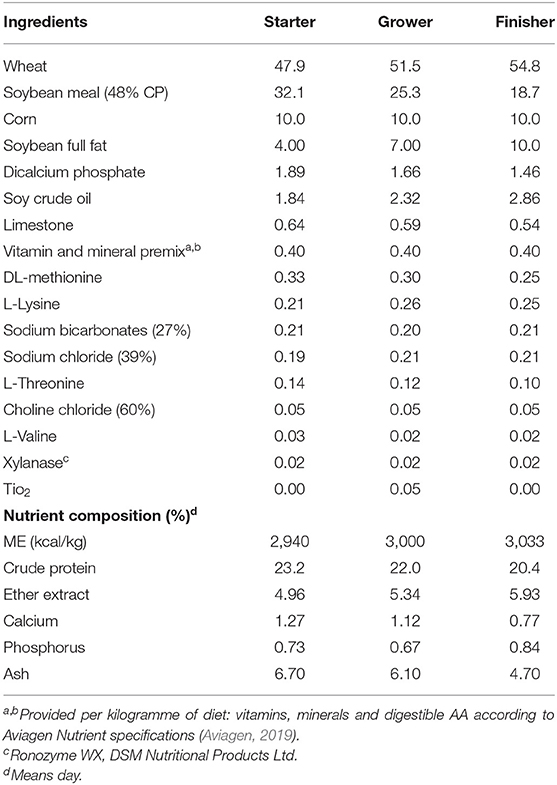 | Ingredients | Starter | Grower | Finisher |
|---|---|---|---|
| Wheat | 47.9 | 51.5 | 54.8 |
| Soybean meal (48% CP) | 32.1 | 25.3 | 18.7 |
| Corn | 10.0 | 10.0 | 10.0 |
| Soybean full fat | 4.00 | 7.00 | 10.0 |
| Dicalcium phosphate | 1.89 | 1.66 | 1.46 |
| Soy crude oil | 1.84 | 2.32 | 2.86 |
| Limestone | 0.64 | 0.59 | 0.54 |
| Vitamin and mineral premix$^{a,b}$ | 0.40 | 0.40 | 0.40 |
| DL-methionine | 0.33 | 0.30 | 0.25 |
| L-Lysine | 0.21 | 0.26 | 0.25 |
| Sodium bicarbonates (27%) | 0.21 | 0.20 | 0.21 |
| Sodium chloride (39%) | 0.19 | 0.21 | 0.21 |
| L-Threonine | 0.14 | 0.12 | 0.10 |
| Choline chloride (60%) | 0.05 | 0.05 | 0.05 |
| L-Valine | 0.03 | 0.02 | 0.02 |
| Xylanase$^{c}$ | 0.02 | 0.02 | 0.02 |
| $Tio_2$ | 0.00 | 0.05 | 0.00 |
| **Nutrient composition (%)$^{d}$** | | | |
| ME (kcal/kg) | 2,940 | 3,000 | 3,033 |
| Crude protein | 23.2 | 22.0 | 20.4 |
| Ether extract | 4.96 | 5.34 | 5.93 |
| Calcium | 1.27 | 1.12 | 0.77 |
| Phosphorus | 0.73 | 0.67 | 0.84 |
| Ash | 6.70 | 6.10 | 4.70 |

$^{a,b}$Provided per kilogramme of diet: vitamins, minerals and digestible AA according to Aviagen Nutrient specifications (Aviagen, 2019).
$^{c}$Ronozyme WX, DSM Nutritional Products Ltd.
$^{d}$Means day.